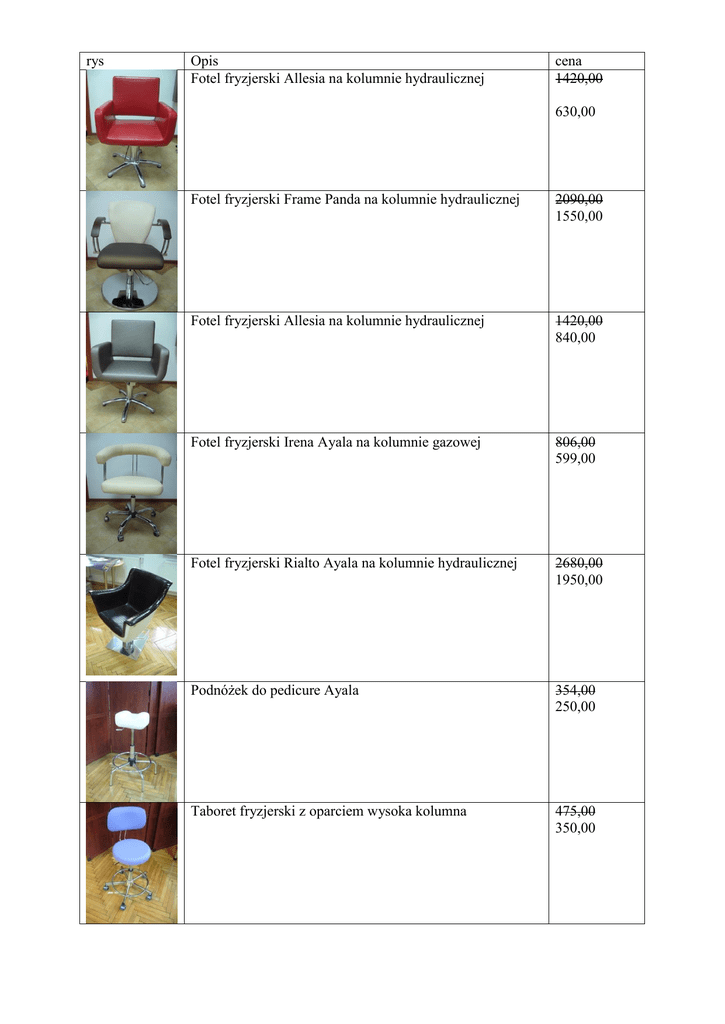 | rys | Opis | cena |
|---|---|---|
| | Fotel fryzjerski Allesia na kolumnie hydraulicznej | ~~1420,00~~ 630,00 |
| | Fotel fryzjerski Frame Panda na kolumnie hydraulicznej | ~~2090,00~~ 1550,00 |
| | Fotel fryzjerski Allesia na kolumnie hydraulicznej | ~~1420,00~~ 840,00 |
| | Fotel fryzjerski Irena Ayala na kolumnie gazowej | ~~806,00~~ 599,00 |
| | Fotel fryzjerski Rialto Ayala na kolumnie hydraulicznej | ~~2680,00~~ 1950,00 |
| | Podnóżek do pedicure Ayala | ~~354,00~~ 250,00 |
| | Taboret fryzjerski z oparciem wysoka kolumna | ~~475,00~~ 350,00 |